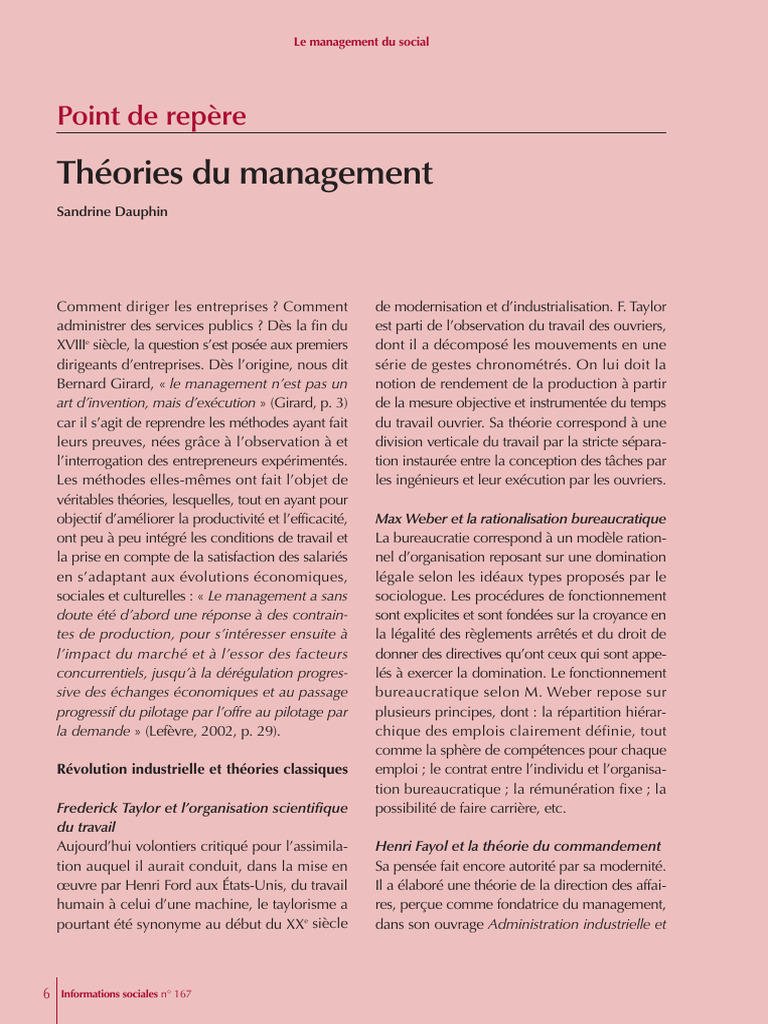 Le management du social

Point de repère

Théories du management

Sandrine Dauphin

Comment diriger les entreprises ? Comment administrer des services publics ? Dès la fin du XVIII$^{e}$ siècle, la question s'est posée aux premiers dirigeants d'entreprises. Dès l'origine, nous dit Bernard Girard, « le management n'est pas un art d'invention, mais d'exécution » (Girard, p. 3) car il s'agit de reprendre les méthodes ayant fait leurs preuves, nées grâce à l'observation à et l'interrogation des entrepreneurs expérimentés. Les méthodes elles-mêmes ont fait l'objet de véritables théories, lesquelles, tout en ayant pour objectif d'améliorer la productivité et l'efficacité, ont peu à peu intégré les conditions de travail et la prise en compte de la satisfaction des salariés en s'adaptant aux évolutions économiques, sociales et culturelles : « Le management a sans doute été d'abord une réponse à des contraintes de production, pour s'intéresser ensuite à l'impact du marché et à l'essor des facteurs concurrentiels, jusqu'à la dérégulation progressive des échanges économiques et au passage progressif du pilotage par l'offre au pilotage par la demande » (Lefèvre, 2002, p. 29).

Révolution industrielle et théories classiques

Frederick Taylor et l'organisation scientifique du travail
Aujourd'hui volontiers critiqué pour l'assimilation auquel il aurait conduit, dans la mise en œuvre par Henri Ford aux États-Unis, du travail humain à celui d'une machine, le taylorisme a pourtant été synonyme au début du XX$^{e}$ siècle de modernisation et d'industrialisation. F. Taylor est parti de l'observation du travail des ouvriers, dont il a décomposé les mouvements en une série de gestes chronométrés. On lui doit la notion de rendement de la production à partir de la mesure objective et instrumentée du temps du travail ouvrier. Sa théorie correspond à une division verticale du travail par la stricte séparation instaurée entre la conception des tâches par les ingénieurs et leur exécution par les ouvriers.

Max Weber et la rationalisation bureaucratique
La bureaucratie correspond à un modèle rationnel d'organisation reposant sur une domination légale selon les idéaux types proposés par le sociologue. Les procédures de fonctionnement sont explicites et sont fondées sur la croyance en la légalité des règlements arrêtés et du droit de donner des directives qu'ont ceux qui sont appelés à exercer la domination. Le fonctionnement bureaucratique selon M. Weber repose sur plusieurs principes, dont : la répartition hiérarchique des emplois clairement définie, tout comme la sphère de compétences pour chaque emploi ; le contrat entre l'individu et l'organisation bureaucratique ; la rémunération fixe ; la possibilité de faire carrière, etc.

Henri Fayol et la théorie du commandement
Sa pensée fait encore autorité par sa modernité. Il a élaboré une théorie de la direction des affaires, perçue comme fondatrice du management, dans son ouvrage Administration industrielle et

6 Informations sociales n° 167